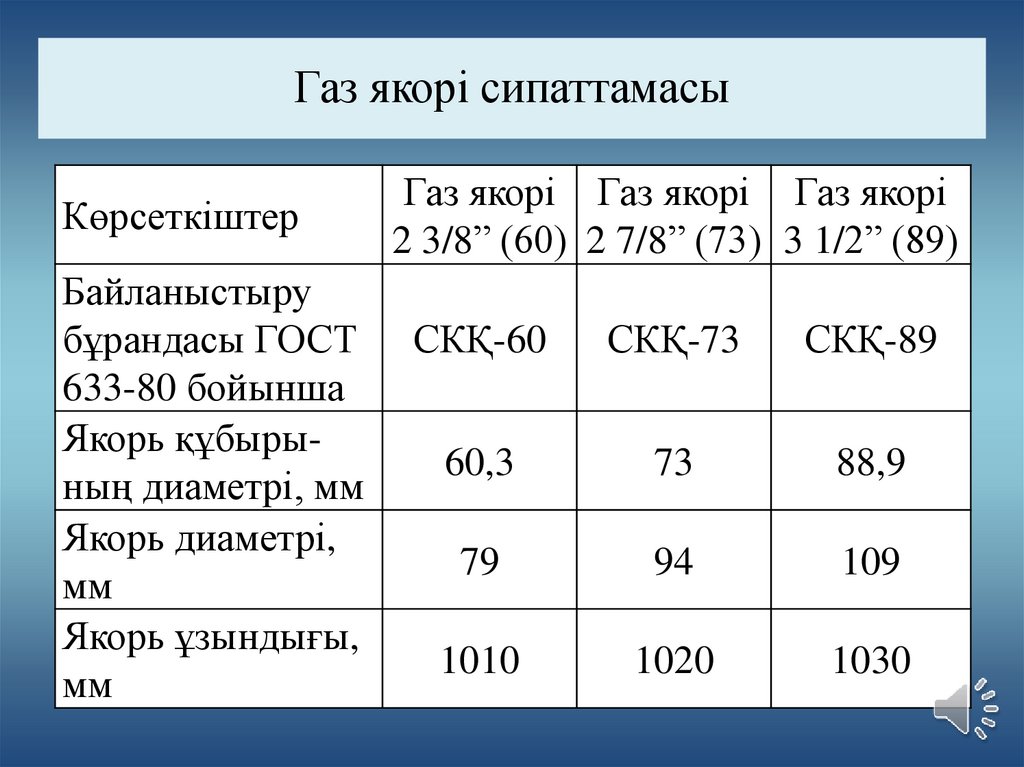 Газ якорі сипаттамасы

| Көрсеткіштер | Газ якорі 2 3/8” (60) | Газ якорі 2 7/8” (73) | Газ якорі 3 1/2” (89) |
|---|---|---|---|
| Байланыстыру бұрандасы ГОСТ 633-80 бойынша | СКҚ-60 | СКҚ-73 | СКҚ-89 |
| Якорь құбырының диаметрі, мм | 60,3 | 73 | 88,9 |
| Якорь диаметрі, мм | 79 | 94 | 109 |
| Якорь ұзындығы, мм | 1010 | 1020 | 1030 |